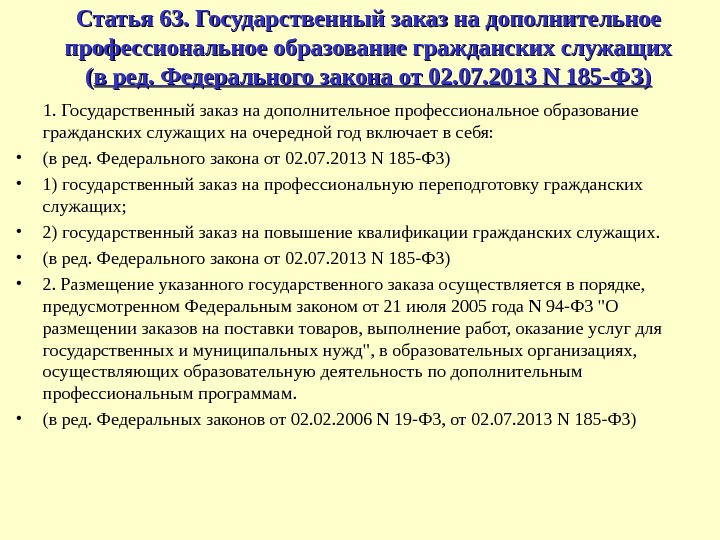 Статья 63. Государственный заказ на дополнительное профессиональное образование гражданских служащих (в ред. Федерального закона от 02.07.2013 N 185-ФЗ)

1. Государственный заказ на дополнительное профессиональное образование гражданских служащих на очередной год включает в себя:

• (в ред. Федерального закона от 02.07.2013 N 185-ФЗ)
• 1) государственный заказ на профессиональную переподготовку гражданских служащих;
• 2) государственный заказ на повышение квалификации гражданских служащих.
• (в ред. Федерального закона от 02.07.2013 N 185-ФЗ)
• 2. Размещение указанного государственного заказа осуществляется в порядке, предусмотренном Федеральным законом от 21 июля 2005 года N 94-ФЗ "О размещении заказов на поставки товаров, выполнение работ, оказание услуг для государственных и муниципальных нужд", в образовательных организациях, осуществляющих образовательную деятельность по дополнительным профессиональным программам.
• (в ред. Федеральных законов от 02.02.2006 N 19-ФЗ, от 02.07.2013 N 185-ФЗ)